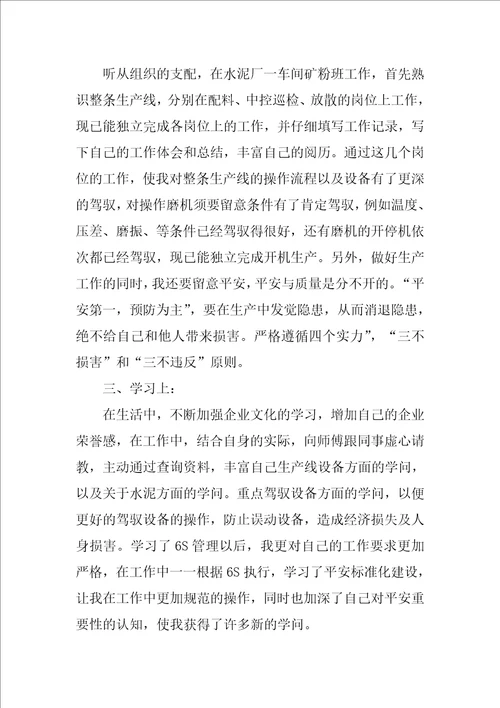 听从组织的支配，在水泥厂一车间矿粉班工作，首先熟识整条生产线，分别在配料、中控巡检、放散的岗位上工作，现已能独立完成各岗位上的工作，并仔细填写工作记录，写下自己的工作体会和总结，丰富自己的阅历。通过这几个岗位的工作，使我对整条生产线的操作流程以及设备有了更深的驾驭，对操作磨机须要留意条件有了肯定驾驭，例如温度、压差、磨振、等条件已经驾驭得很好，还有磨机的开停机依次都已经驾驭，现已能独立完成开机生产。另外，做好生产工作的同时，我还要留意平安，平安与质量是分不开的。“平安第一，预防为主”，要在生产中发觉隐患，从而消退隐患，绝不给自己和他人带来损害。严格遵循四个实力”，“三不损害”和“三不违反”原则。

三、学习上：

在生活中，不断加强企业文化的学习，增加自己的企业荣誉感，在工作中，结合自身的实际，向师傅跟同事虚心请教，主动通过查询资料，丰富自己生产线设备方面的学问，以及关于水泥方面的学问。重点驾驭设备方面的学问，以便更好的驾驭设备的操作，防止误动设备，造成经济损失及人身损害。学习了6S管理以后，我更对自己的工作要求更加严格，在工作中一一根据6S执行，学习了平安标准化建设，让我在工作中更加规范的操作，同时也加深了自己对平安重要性的认知，使我获得了许多新的学问。